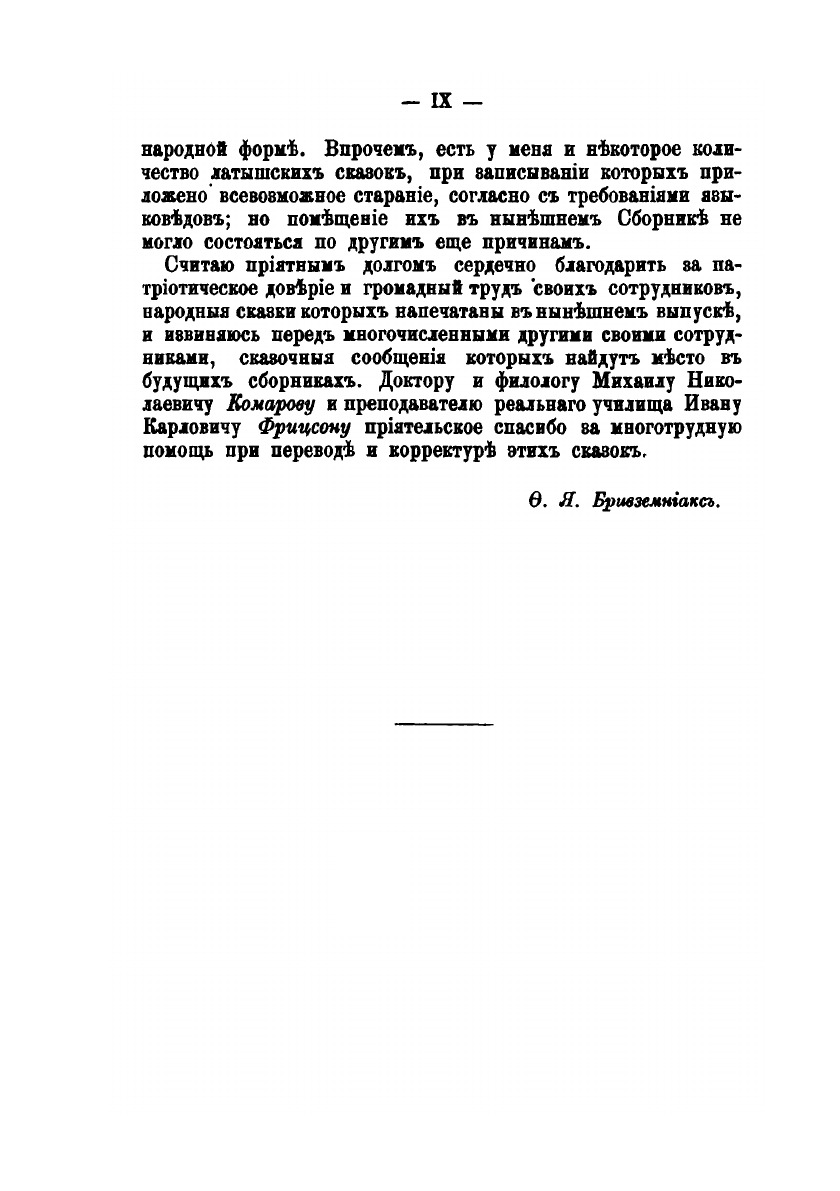 — IX —

народной формѣ. Впрочемъ, есть у меня и нѣкоторое количество латышскихъ сказокъ, при записываніи которыхъ приложено всевозможное стараніе, согласно съ требованіями языковѣдовъ; но помѣщеніе ихъ въ нынѣшнемъ Сборникѣ не могло состояться по другимъ еще причинамъ.

Считаю пріятнымъ долгомъ сердечно благодарить за патріотическое довѣріе и громадный трудъ своихъ сотрудниковъ, народныя сказки которыхъ напечатаны въ нынѣшнемъ выпускѣ, и извиняюсь передъ многочисленными другими своими сотрудниками, сказочныя сообщенія которыхъ найдутъ мѣсто въ будущихъ сборникахъ. Доктору и филологу Михаилу Николаевичу Комарову и преподавателю реальнаго училища Ивану Карловичу Фрицсону пріятельское спасибо за многотрудную помощь при переводѣ и корректурѣ этихъ сказокъ.

Ѳ. Я. Бривземніаксъ.